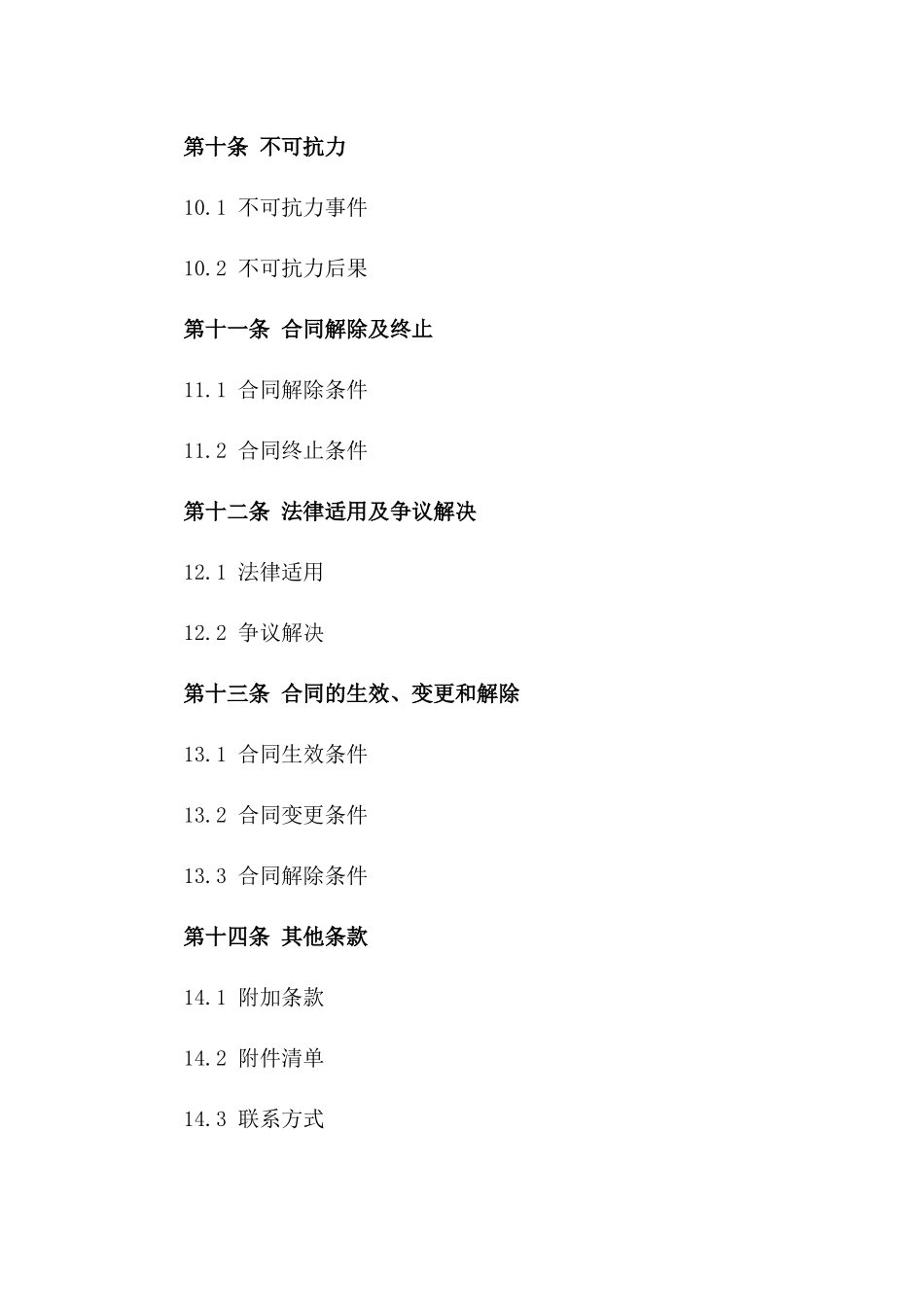 第十条 不可抗力

10.1 不可抗力事件

10.2 不可抗力后果

第十一条 合同解除及终止

11.1 合同解除条件

11.2 合同终止条件

第十二条 法律适用及争议解决

12.1 法律适用

12.2 争议解决

第十三条 合同的生效、变更和解除

13.1 合同生效条件

13.2 合同变更条件

13.3 合同解除条件

第十四条 其他条款

14.1 附加条款

14.2 附件清单

14.3 联系方式